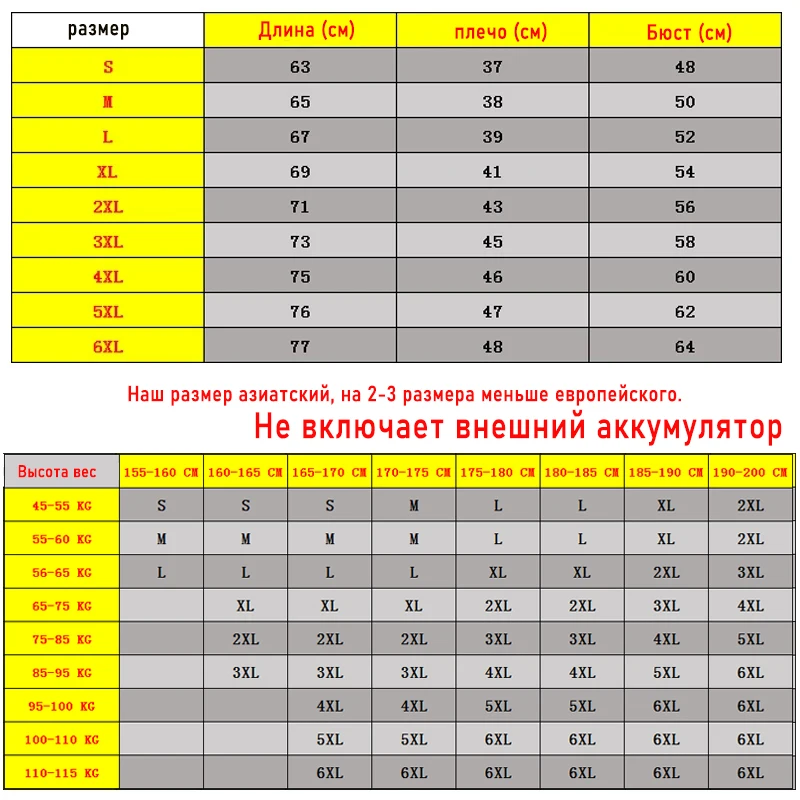 | размер | Длина (см) | плечо (см) | Бюст (см) |
|---|---|---|---|
| S | 63 | 37 | 48 |
| M | 65 | 38 | 50 |
| L | 67 | 39 | 52 |
| XL | 69 | 41 | 54 |
| 2XL | 71 | 43 | 56 |
| 3XL | 73 | 45 | 58 |
| 4XL | 75 | 46 | 60 |
| 5XL | 76 | 47 | 62 |
| 6XL | 77 | 48 | 64 |

Наш размер азиатский, на 2-3 размера меньше европейского.

Не включает внешний аккумулятор

| Высота вес | 155-160 CM | 160-165 CM | 165-170 CM | 170-175 CM | 175-180 CM | 180-185 CM | 185-190 CM | 190-200 CM |
|---|---|---|---|---|---|---|---|---|
| 45-55 KG | S | S | S | M | L | L | XL | 2XL |
| 55-60 KG | M | M | M | M | L | L | XL | 2XL |
| 56-65 KG | L | L | L | L | XL | XL | 2XL | 3XL |
| 65-75 KG | | XL | XL | XL | 2XL | 2XL | 3XL | 4XL |
| 75-85 KG | | 2XL | 2XL | 2XL | 3XL | 3XL | 4XL | 5XL |
| 85-95 KG | | 3XL | 3XL | 3XL | 4XL | 4XL | 5XL | 6XL |
| 95-100 KG | | | 4XL | 4XL | 5XL | 5XL | 6XL | 6XL |
| 100-110 KG | | | 5XL | 5XL | 6XL | 6XL | 6XL | 6XL |
| 110-115 KG | | | 6XL | 6XL | 6XL | 6XL | 6XL | 6XL |